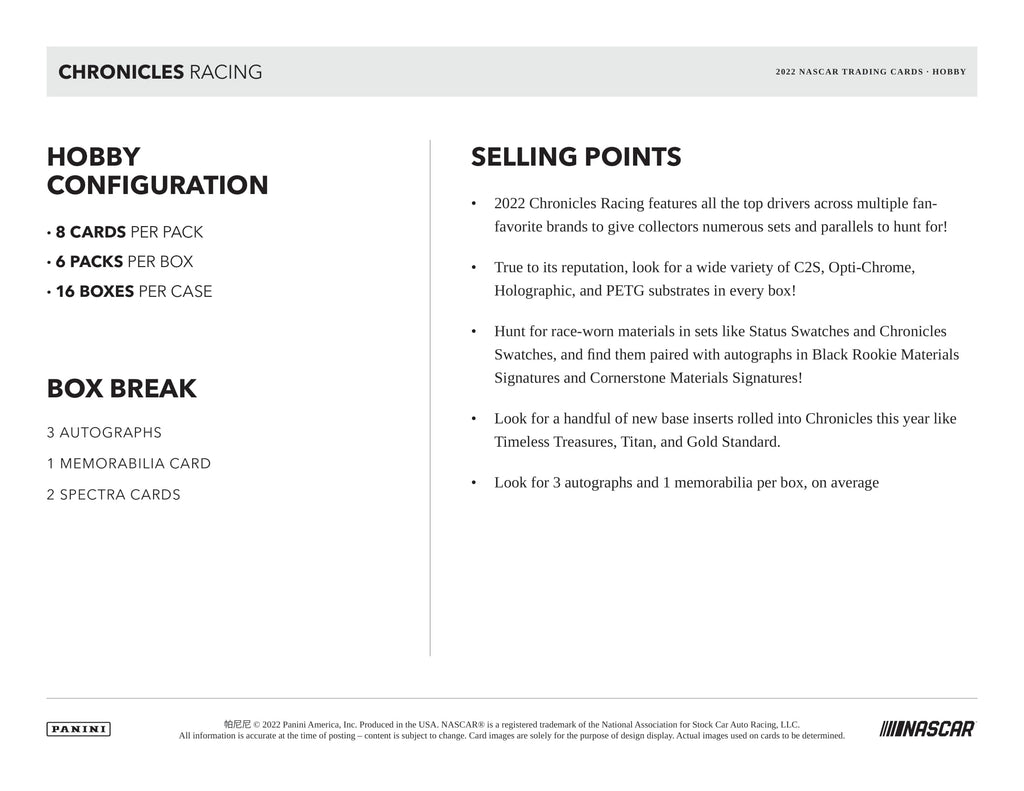 CHRONICLES RACING

2022 NASCAR TRADING CARDS · HOBBY

HOBBY CONFIGURATION

• 8 CARDS PER PACK
• 6 PACKS PER BOX
• 16 BOXES PER CASE

BOX BREAK

3 AUTOGRAPHS
1 MEMORABILIA CARD
2 SPECTRA CARDS

SELLING POINTS

• 2022 Chronicles Racing features all the top drivers across multiple fan-favorite brands to give collectors numerous sets and parallels to hunt for!

• True to its reputation, look for a wide variety of C2S, Opti-Chrome, Holographic, and PETG substrates in every box!

• Hunt for race-worn materials in sets like Status Swatches and Chronicles Swatches, and find them paired with autographs in Black Rookie Materials Signatures and Cornerstone Materials Signatures!

• Look for a handful of new base inserts rolled into Chronicles this year like Timeless Treasures, Titan, and Gold Standard.

• Look for 3 autographs and 1 memorabilia per box, on average

PANINI

帕尼尼 © 2022 Panini America, Inc. Produced in the USA. NASCAR® is a registered trademark of the National Association for Stock Car Auto Racing, LLC.
All information is accurate at the time of posting – content is subject to change. Card images are solely for the purpose of design display. Actual images used on cards to be determined.

NASCAR